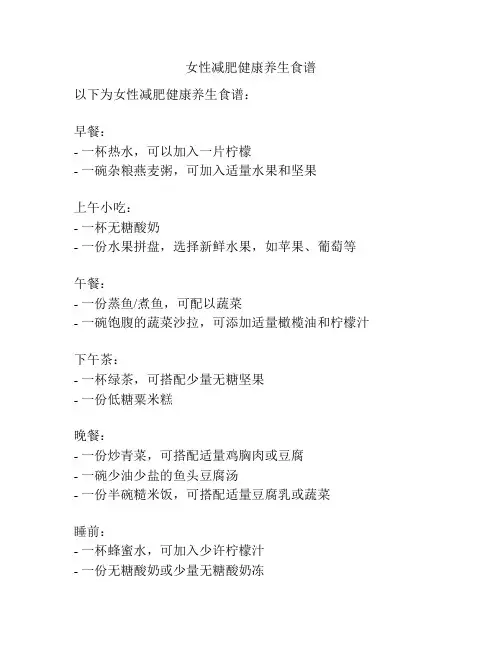 女性减肥健康养生食谱

以下为女性减肥健康养生食谱：

早餐：
- 一杯热水，可以加入一片柠檬
- 一碗杂粮燕麦粥，可加入适量水果和坚果

上午小吃：
- 一杯无糖酸奶
- 一份水果拼盘，选择新鲜水果，如苹果、葡萄等

午餐：
- 一份蒸鱼/煮鱼，可配以蔬菜
- 一碗饱腹的蔬菜沙拉，可添加适量橄榄油和柠檬汁

下午茶：
- 一杯绿茶，可搭配少量无糖坚果
- 一份低糖粟米糕

晚餐：
- 一份炒青菜，可搭配适量鸡胸肉或豆腐
- 一碗少油少盐的鱼头豆腐汤
- 一份半碗糙米饭，可搭配适量豆腐乳或蔬菜

睡前：
- 一杯蜂蜜水，可加入少许柠檬汁
- 一份无糖酸奶或少量无糖酸奶冻